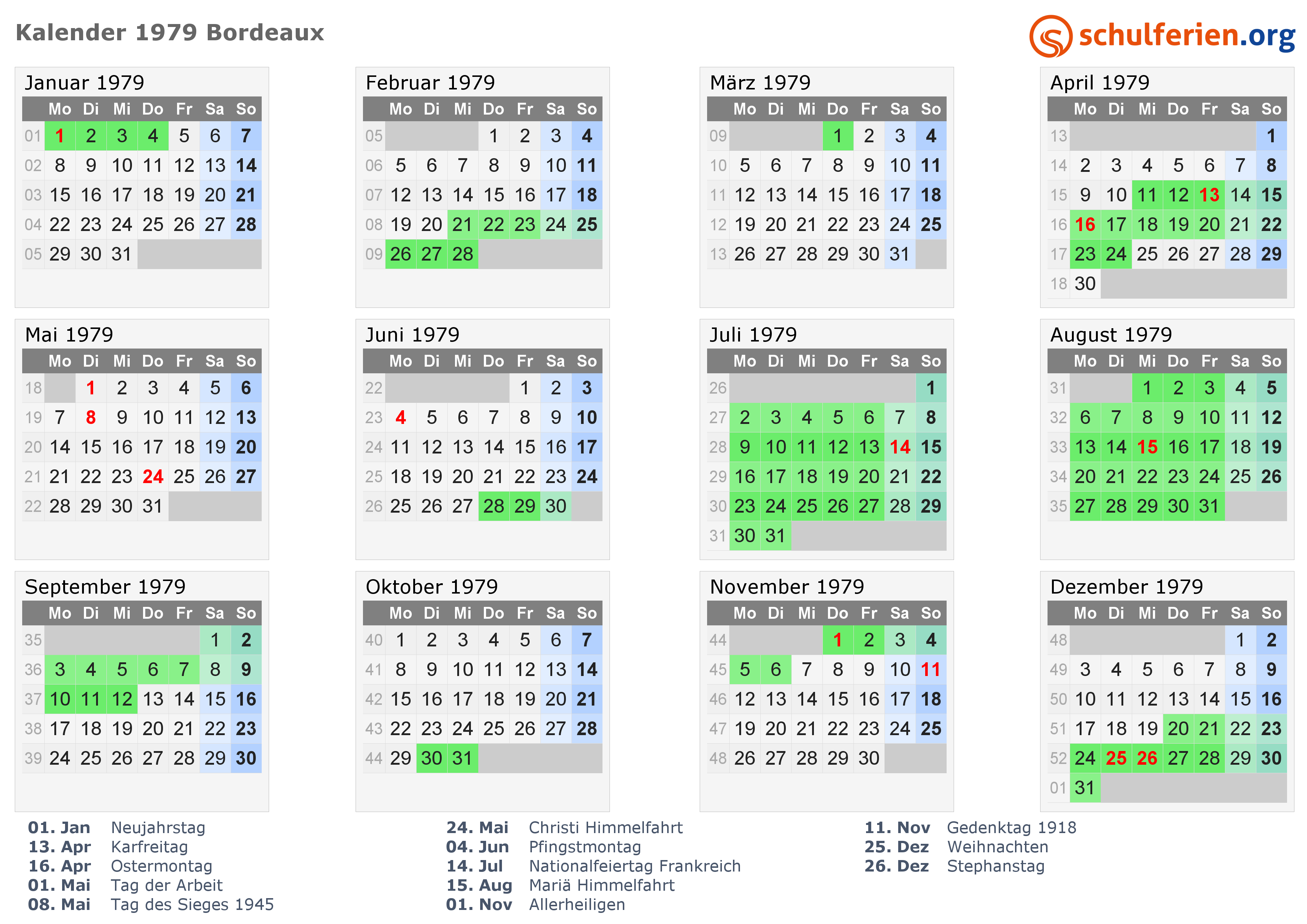 Kalender 1979 Bordeaux

schulferien.org

Januar 1979

| | Mo | Di | Mi | Do | Fr | Sa | So |
|---|---|---|---|---|---|---|---|
| 01 | 1 | 2 | 3 | 4 | 5 | 6 | 7 |
| 02 | 8 | 9 | 10 | 11 | 12 | 13 | 14 |
| 03 | 15 | 16 | 17 | 18 | 19 | 20 | 21 |
| 04 | 22 | 23 | 24 | 25 | 26 | 27 | 28 |
| 05 | 29 | 30 | 31 | | | | |

Februar 1979

| | Mo | Di | Mi | Do | Fr | Sa | So |
|---|---|---|---|---|---|---|---|
| 05 | | | | 1 | 2 | 3 | 4 |
| 06 | 5 | 6 | 7 | 8 | 9 | 10 | 11 |
| 07 | 12 | 13 | 14 | 15 | 16 | 17 | 18 |
| 08 | 19 | 20 | 21 | 22 | 23 | 24 | 25 |
| 09 | 26 | 27 | 28 | | | | |

März 1979

| | Mo | Di | Mi | Do | Fr | Sa | So |
|---|---|---|---|---|---|---|---|
| 09 | | | | 1 | 2 | 3 | 4 |
| 10 | 5 | 6 | 7 | 8 | 9 | 10 | 11 |
| 11 | 12 | 13 | 14 | 15 | 16 | 17 | 18 |
| 12 | 19 | 20 | 21 | 22 | 23 | 24 | 25 |
| 13 | 26 | 27 | 28 | 29 | 30 | 31 | |

April 1979

| | Mo | Di | Mi | Do | Fr | Sa | So |
|---|---|---|---|---|---|---|---|
| 13 | | | | | | | 1 |
| 14 | 2 | 3 | 4 | 5 | 6 | 7 | 8 |
| 15 | 9 | 10 | 11 | 12 | 13 | 14 | 15 |
| 16 | 16 | 17 | 18 | 19 | 20 | 21 | 22 |
| 17 | 23 | 24 | 25 | 26 | 27 | 28 | 29 |
| 18 | 30 | | | | | | |

Mai 1979

| | Mo | Di | Mi | Do | Fr | Sa | So |
|---|---|---|---|---|---|---|---|
| 18 | | 1 | 2 | 3 | 4 | 5 | 6 |
| 19 | 7 | 8 | 9 | 10 | 11 | 12 | 13 |
| 20 | 14 | 15 | 16 | 17 | 18 | 19 | 20 |
| 21 | 21 | 22 | 23 | 24 | 25 | 26 | 27 |
| 22 | 28 | 29 | 30 | 31 | | | |

Juni 1979

| | Mo | Di | Mi | Do | Fr | Sa | So |
|---|---|---|---|---|---|---|---|
| 22 | | | | | 1 | 2 | 3 |
| 23 | 4 | 5 | 6 | 7 | 8 | 9 | 10 |
| 24 | 11 | 12 | 13 | 14 | 15 | 16 | 17 |
| 25 | 18 | 19 | 20 | 21 | 22 | 23 | 24 |
| 26 | 25 | 26 | 27 | 28 | 29 | 30 | |

Juli 1979

| | Mo | Di | Mi | Do | Fr | Sa | So |
|---|---|---|---|---|---|---|---|
| 26 | | | | | | | 1 |
| 27 | 2 | 3 | 4 | 5 | 6 | 7 | 8 |
| 28 | 9 | 10 | 11 | 12 | 13 | 14 | 15 |
| 29 | 16 | 17 | 18 | 19 | 20 | 21 | 22 |
| 30 | 23 | 24 | 25 | 26 | 27 | 28 | 29 |
| 31 | 30 | 31 | | | | | |

August 1979

| | Mo | Di | Mi | Do | Fr | Sa | So |
|---|---|---|---|---|---|---|---|
| 31 | | | 1 | 2 | 3 | 4 | 5 |
| 32 | 6 | 7 | 8 | 9 | 10 | 11 | 12 |
| 33 | 13 | 14 | 15 | 16 | 17 | 18 | 19 |
| 34 | 20 | 21 | 22 | 23 | 24 | 25 | 26 |
| 35 | 27 | 28 | 29 | 30 | 31 | | |

September 1979

| | Mo | Di | Mi | Do | Fr | Sa | So |
|---|---|---|---|---|---|---|---|
| 35 | | | | | | 1 | 2 |
| 36 | 3 | 4 | 5 | 6 | 7 | 8 | 9 |
| 37 | 10 | 11 | 12 | 13 | 14 | 15 | 16 |
| 38 | 17 | 18 | 19 | 20 | 21 | 22 | 23 |
| 39 | 24 | 25 | 26 | 27 | 28 | 29 | 30 |

Oktober 1979

| | Mo | Di | Mi | Do | Fr | Sa | So |
|---|---|---|---|---|---|---|---|
| 40 | 1 | 2 | 3 | 4 | 5 | 6 | 7 |
| 41 | 8 | 9 | 10 | 11 | 12 | 13 | 14 |
| 42 | 15 | 16 | 17 | 18 | 19 | 20 | 21 |
| 43 | 22 | 23 | 24 | 25 | 26 | 27 | 28 |
| 44 | 29 | 30 | 31 | | | | |

November 1979

| | Mo | Di | Mi | Do | Fr | Sa | So |
|---|---|---|---|---|---|---|---|
| 44 | | | | 1 | 2 | 3 | 4 |
| 45 | 5 | 6 | 7 | 8 | 9 | 10 | 11 |
| 46 | 12 | 13 | 14 | 15 | 16 | 17 | 18 |
| 47 | 19 | 20 | 21 | 22 | 23 | 24 | 25 |
| 48 | 26 | 27 | 28 | 29 | 30 | | |

Dezember 1979

| | Mo | Di | Mi | Do | Fr | Sa | So |
|---|---|---|---|---|---|---|---|
| 48 | | | | | | 1 | 2 |
| 49 | 3 | 4 | 5 | 6 | 7 | 8 | 9 |
| 50 | 10 | 11 | 12 | 13 | 14 | 15 | 16 |
| 51 | 17 | 18 | 19 | 20 | 21 | 22 | 23 |
| 52 | 24 | 25 | 26 | 27 | 28 | 29 | 30 |
| 01 | 31 | | | | | | |

01. Jan Neujahrstag
13. Apr Karfreitag
16. Apr Ostermontag
01. Mai Tag der Arbeit
08. Mai Tag des Sieges 1945

24. Mai Christi Himmelfahrt
04. Jun Pfingstmontag
14. Jul Nationalfeiertag Frankreich
15. Aug Mariä Himmelfahrt
01. Nov Allerheiligen

11. Nov Gedenktag 1918
25. Dez Weihnachten
26. Dez Stephanstag